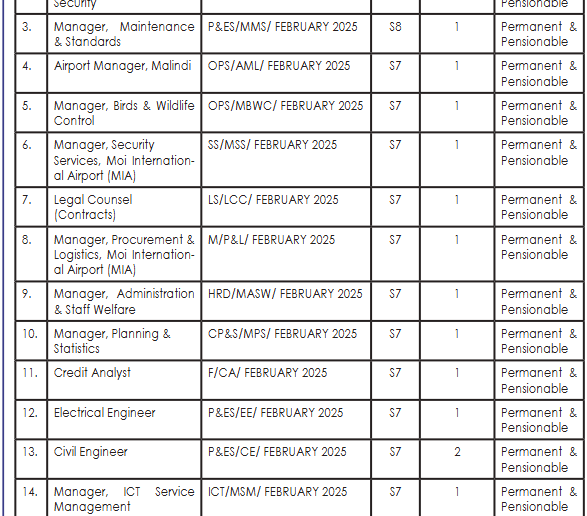 |  | Security |  |  |  | Pensionable |
|---|---|---|---|---|---|
| 3. | Manager, Maintenance & Standards | P&ES/MMS/ FEBRUARY 2025 | S8 | 1 | Permanent & Pensionable |
| 4. | Airport Manager, Malindi | OPS/AML/ FEBRUARY 2025 | S7 | 1 | Permanent & Pensionable |
| 5. | Manager, Birds & Wildlife Control | OPS/MBWC/ FEBRUARY 2025 | S7 | 1 | Permanent & Pensionable |
| 6. | Manager, Security Services, Moi International Airport (MIA) | SS/MSS/ FEBRUARY 2025 | S7 | 1 | Permanent & Pensionable |
| 7. | Legal Counsel (Contracts) | LS/LCC/ FEBRUARY 2025 | S7 | 1 | Permanent & Pensionable |
| 8. | Manager, Procurement & Logistics, Moi International Airport (MIA) | M/P&L/ FEBRUARY 2025 | S7 | 1 | Permanent & Pensionable |
| 9. | Manager, Administration & Staff Welfare | HRD/MASW/ FEBRUARY 2025 | S7 | 1 | Permanent & Pensionable |
| 10. | Manager, Planning & Statistics | CP&S/MPS/ FEBRUARY 2025 | S7 | 1 | Permanent & Pensionable |
| 11. | Credit Analyst | F/CA/ FEBRUARY 2025 | S7 | 1 | Permanent & Pensionable |
| 12. | Electrical Engineer | P&ES/EE/ FEBRUARY 2025 | S7 | 1 | Permanent & Pensionable |
| 13. | Civil Engineer | P&ES/CE/ FEBRUARY 2025 | S7 | 2 | Permanent & Pensionable |
| 14. | Manager, ICT Service Management | ICT/MSM/ FEBRUARY 2025 | S7 | 1 | Permanent & Pensionable |